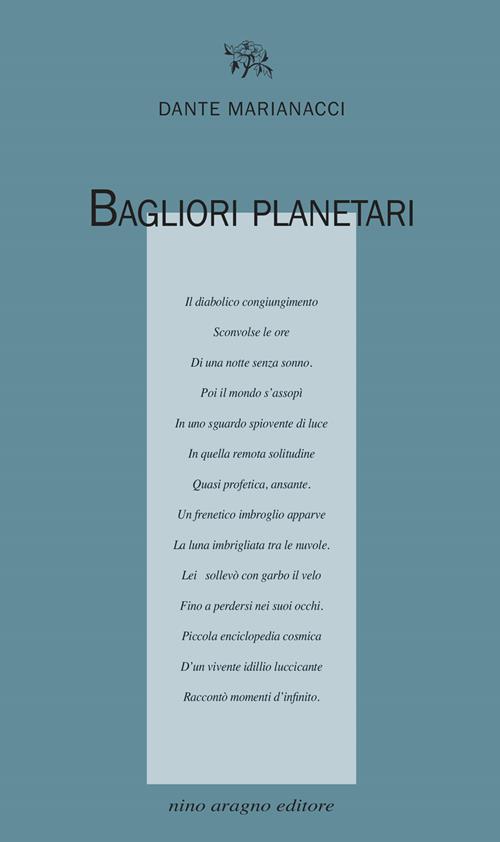 DANTE MARIANACCI

BAGLIORI PLANETARI

Il diabolico congiungimento
Sconvolse le ore
Di una notte senza sonno.
Poi il mondo s'assopì
In uno sguardo spiovente di luce
In quella remota solitudine
Quasi profetica, ansante.
Un frenetico imbroglio apparve
La luna imbrigliata tra le nuvole.
Lei sollevò con garbo il velo
Fino a perdersi nei suoi occhi.
Piccola enciclopedia cosmica
D'un vivente idillio luccicante
Raccontò momenti d'infinito.

nino aragno editore